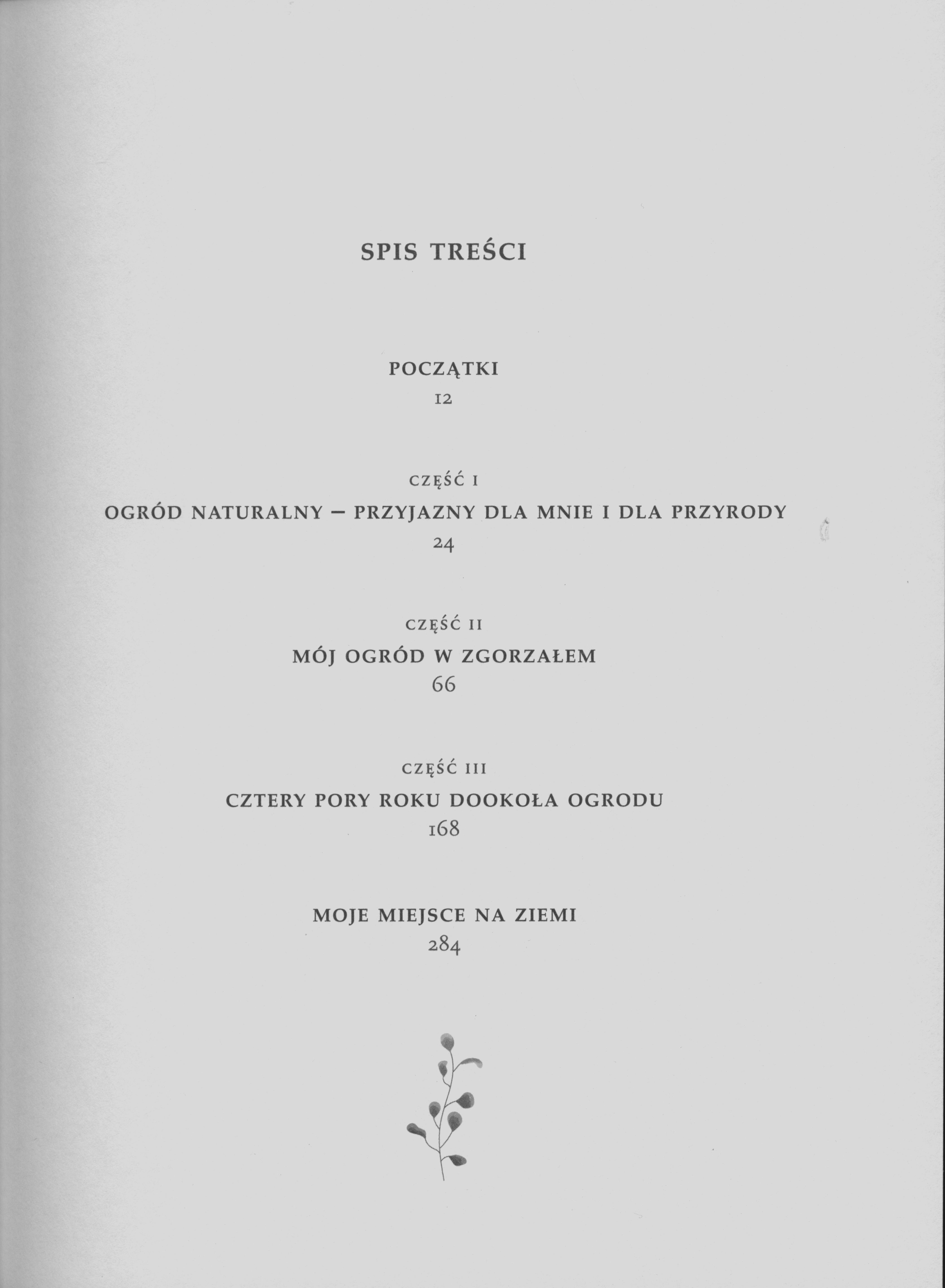 SPIS TREŚCI

POCZĄTKI
12

CZĘŚĆ I
OGRÓD NATURALNY – PRZYJAZNY DLA MNIE I DLA PRZYRODY
24

CZĘŚĆ II
MÓJ OGRÓD W ZGORZAŁEM
66

CZĘŚĆ III
CZTERY PORY ROKU DOOKOŁA OGRODU
168

MOJE MIEJSCE NA ZIEMI
284